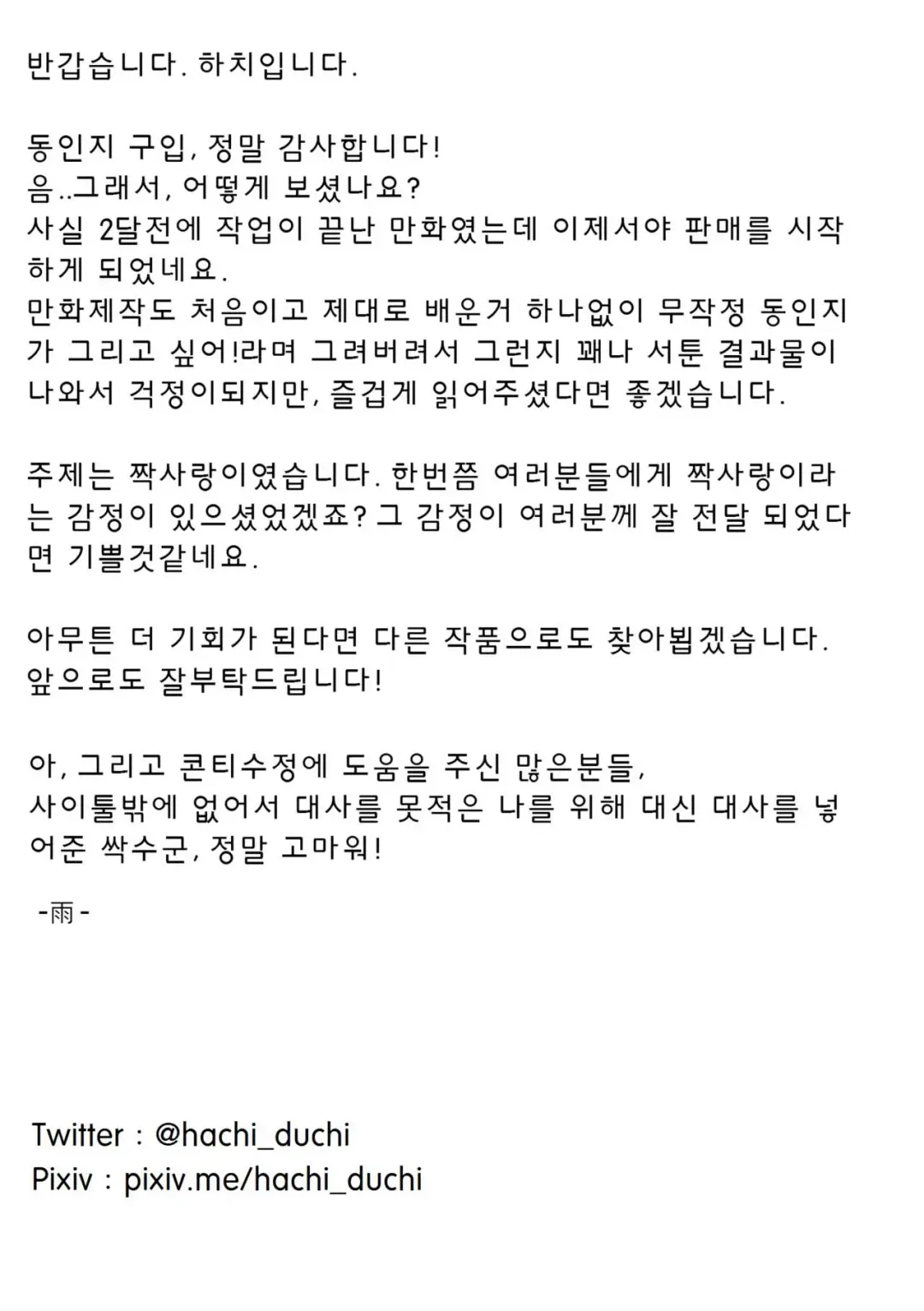 반갑습니다. 하치입니다.

동인지 구입, 정말 감사합니다!
음..그래서, 어떻게 보셨나요?
사실 2달전에 작업이 끝난 만화였는데 이제서야 판매를 시작하게 되었네요.
만화제작도 처음이고 제대로 배운거 하나없이 무작정 동인지가 그리고 싶어!라며 그려버려서 그런지 꽤나 서툰 결과물이 나와서 걱정이되지만, 즐겁게 읽어주셨다면 좋겠습니다.

주제는 짝사랑이였습니다. 한번쯤 여러분들에게 짝사랑이라는 감정이 있으셨었겠죠? 그 감정이 여러분께 잘 전달 되었다면 기쁠것같네요.

아무튼 더 기회가 된다면 다른 작품으로도 찾아뵙겠습니다.
앞으로도 잘부탁드립니다!

아, 그리고 콘티수정에 도움을 주신 많은분들,
사이툴밖에 없어서 대사를 못적은 나를 위해 대신 대사를 넣어준 싹수군, 정말 고마워!

-雨-

Twitter : @hachi_duchi
Pixiv : pixiv.me/hachi_duchi